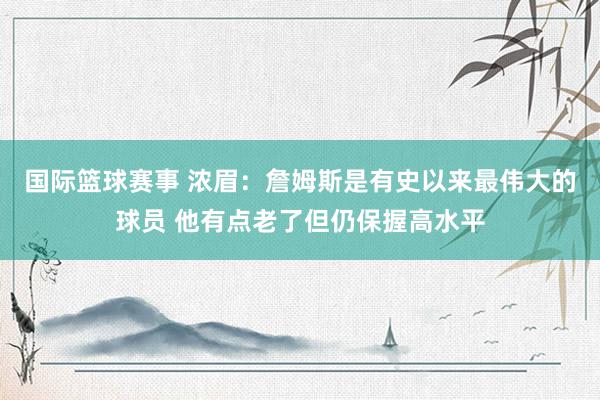 国际篮球赛事 浓眉：詹姆斯是有史以来最伟大的球员 他有点老了但仍保握高水平